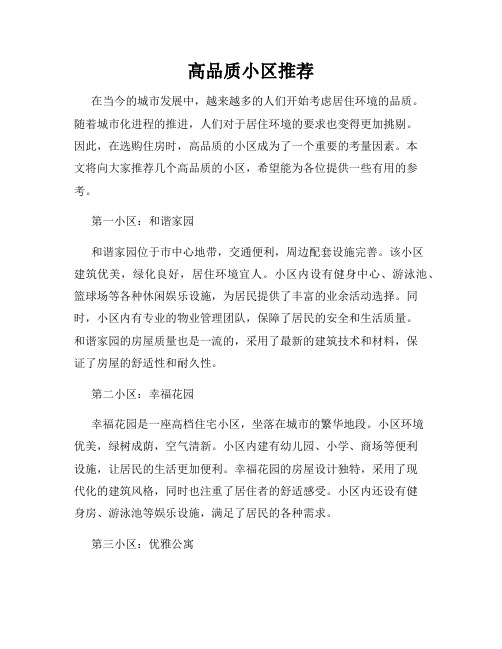 高品质小区推荐

在当今的城市发展中，越来越多的人们开始考虑居住环境的品质。随着城市化进程的推进，人们对于居住环境的要求也变得更加挑剔。因此，在选购住房时，高品质的小区成为了一个重要的考量因素。本文将向大家推荐几个高品质的小区，希望能为各位提供一些有用的参考。

第一小区：和谐家园

和谐家园位于市中心地带，交通便利，周边配套设施完善。该小区建筑优美，绿化良好，居住环境宜人。小区内设有健身中心、游泳池、篮球场等各种休闲娱乐设施，为居民提供了丰富的业余活动选择。同时，小区内有专业的物业管理团队，保障了居民的安全和生活质量。和谐家园的房屋质量也是一流的，采用了最新的建筑技术和材料，保证了房屋的舒适性和耐久性。

第二小区：幸福花园

幸福花园是一座高档住宅小区，坐落在城市的繁华地段。小区环境优美，绿树成荫，空气清新。小区内建有幼儿园、小学、商场等便利设施，让居民的生活更加便利。幸福花园的房屋设计独特，采用了现代化的建筑风格，同时也注重了居住者的舒适感受。小区内还设有健身房、游泳池等娱乐设施，满足了居民的各种需求。

第三小区：优雅公寓